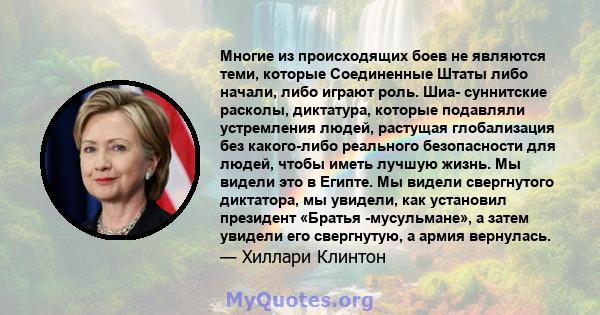 Многие из происходящих боев не являются теми, которые Соединенные Штаты либо начали, либо играют роль. Шиа- суннитские расколы, диктатура, которые подавляли устремления людей, растущая глобализация без какого-либо реального безопасности для людей, чтобы иметь лучшую жизнь. Мы видели это в Египте. Мы видели свергнутого диктатора, мы увидели, как установил президент «Братья -мусульмане», а затем увидели его свергнутую, а армия вернулась.
— Хиллари Клинтон

MyQuotes.org